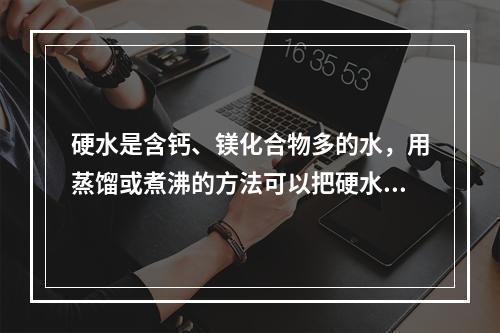 16 35 53

硬水是含钙、镁化合物多的水，用蒸馏或煮沸的方法可以把硬水...